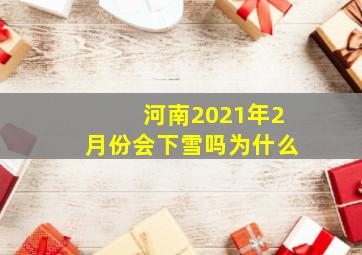 河南2021年2月份会下雪吗为什么